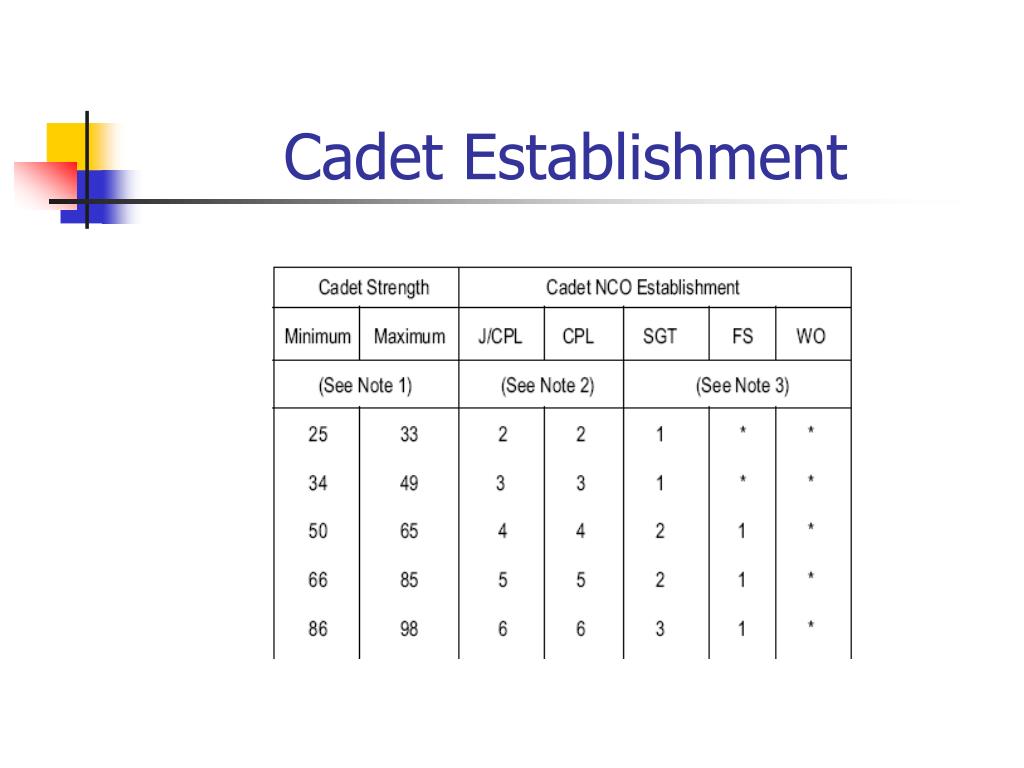 Cadet Establishment

| Cadet Strength | | Cadet NCO Establishment | | | | |
|---|---|---|---|---|---|---|
| Minimum | Maximum | J/CPL | CPL | SGT | FS | WO |
| (See Note 1) | | (See Note 2) | | (See Note 3) | | |
| 25 | 33 | 2 | 2 | 1 | * | * |
| 34 | 49 | 3 | 3 | 1 | * | * |
| 50 | 65 | 4 | 4 | 2 | 1 | * |
| 66 | 85 | 5 | 5 | 2 | 1 | * |
| 86 | 98 | 6 | 6 | 3 | 1 | * |